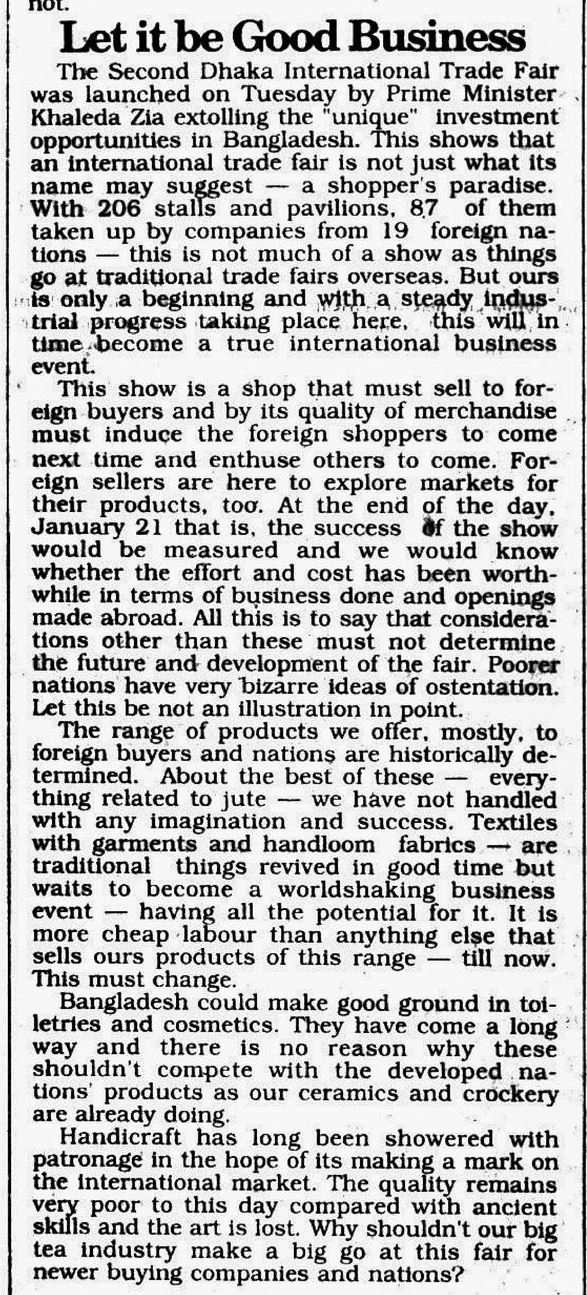 not.

Let it be Good Business

The Second Dhaka International Trade Fair was launched on Tuesday by Prime Minister Khaleda Zia extolling the "unique" investment opportunities in Bangladesh. This shows that an international trade fair is not just what its name may suggest — a shopper's paradise. With 206 stalls and pavilions, 87 of them taken up by companies from 19 foreign nations — this is not much of a show as things go at traditional trade fairs overseas. But ours is only a beginning and with a steady industrial progress taking place here, this will in time become a true international business event.

This show is a shop that must sell to foreign buyers and by its quality of merchandise must induce the foreign shoppers to come next time and enthuse others to come. Foreign sellers are here to explore markets for their products, too. At the end of the day, January 21 that is, the success of the show would be measured and we would know whether the effort and cost has been worthwhile in terms of business done and openings made abroad. All this is to say that considerations other than these must not determine the future and development of the fair. Poorer nations have very bizarre ideas of ostentation. Let this be not an illustration in point.

The range of products we offer, mostly, to foreign buyers and nations are historically determined. About the best of these — everything related to jute — we have not handled with any imagination and success. Textiles with garments and handloom fabrics — are traditional things revived in good time but waits to become a worldshaking business event — having all the potential for it. It is more cheap labour than anything else that sells ours products of this range — till now. This must change.

Bangladesh could make good ground in toiletries and cosmetics. They have come a long way and there is no reason why these shouldn't compete with the developed nations' products as our ceramics and crockery are already doing.

Handicraft has long been showered with patronage in the hope of its making a mark on the international market. The quality remains very poor to this day compared with ancient skills and the art is lost. Why shouldn't our big tea industry make a big go at this fair for newer buying companies and nations?